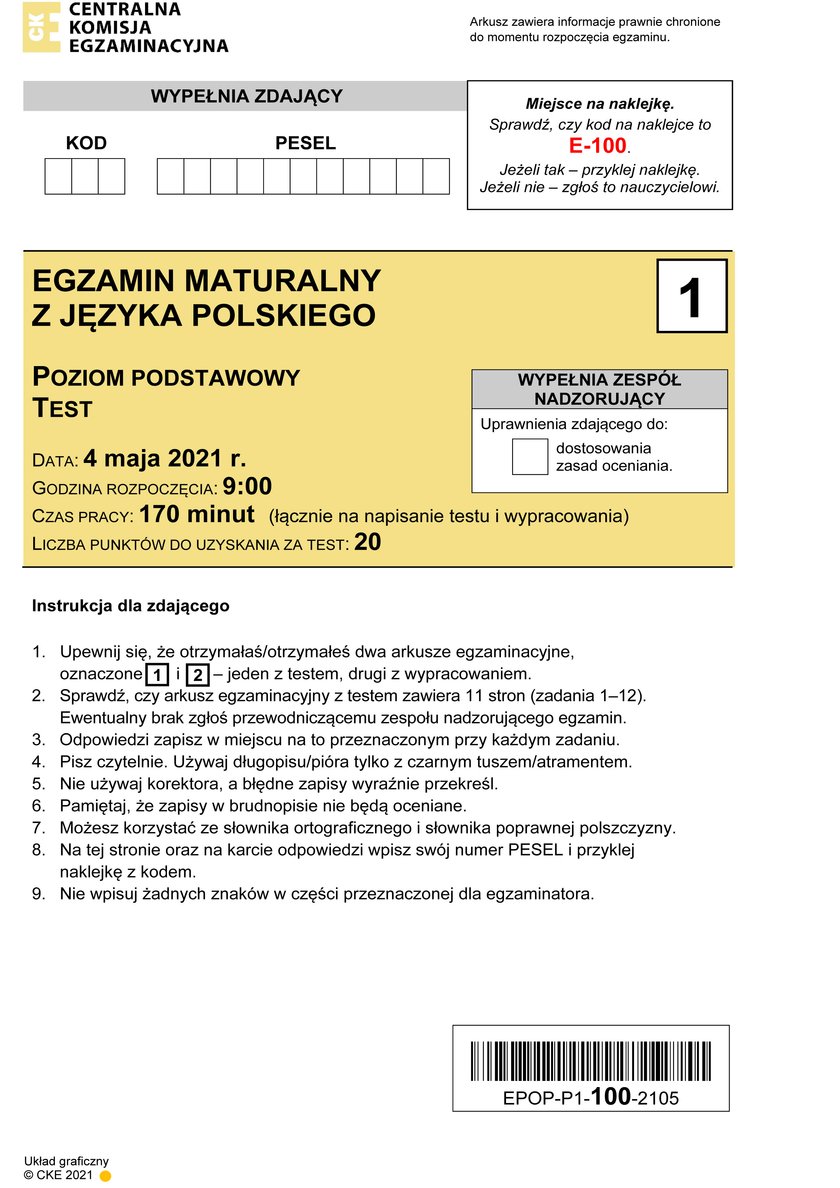 CKE CENTRALNA KOMISJA EGZAMINACYJNA

Arkusz zawiera informacje prawnie chronione do momentu rozpoczęcia egzaminu.

WYPEŁNIA ZDAJĄCY

KOD

PESEL

Miejsce na naklejkę.
Sprawdź, czy kod na naklejce to E-100.
Jeżeli tak – przyklej naklejkę.
Jeżeli nie – zgłoś to nauczycielowi.

EGZAMIN MATURALNY Z JĘZYKA POLSKIEGO

1

POZIOM PODSTAWOWY
TEST

WYPEŁNIA ZESPÓŁ NADZORUJĄCY

Uprawnienia zdającego do:
dostosowania zasad oceniania.

DATA: 4 maja 2021 r.
GODZINA ROZPOCZĘCIA: 9:00
CZAS PRACY: 170 minut (łącznie na napisanie testu i wypracowania)
LICZBA PUNKTÓW DO UZYSKANIA ZA TEST: 20

Instrukcja dla zdającego

1. Upewnij się, że otrzymałaś/otrzymałeś dwa arkusze egzaminacyjne, oznaczone 1 i 2 – jeden z testem, drugi z wypracowaniem.
2. Sprawdź, czy arkusz egzaminacyjny z testem zawiera 11 stron (zadania 1–12). Ewentualny brak zgłoś przewodniczącemu zespołu nadzorującego egzamin.
3. Odpowiedzi zapisz w miejscu na to przeznaczonym przy każdym zadaniu.
4. Pisz czytelnie. Używaj długopisu/pióra tylko z czarnym tuszem/atramentem.
5. Nie używaj korektora, a błędne zapisy wyraźnie przekreśl.
6. Pamiętaj, że zapisy w brudnopisie nie będą oceniane.
7. Możesz korzystać ze słownika ortograficznego i słownika poprawnej polszczyzny.
8. Na tej stronie oraz na karcie odpowiedzi wpisz swój numer PESEL i przyklej naklejkę z kodem.
9. Nie wpisuj żadnych znaków w części przeznaczonej dla egzaminatora.

EPOP-P1-100-2105

Układ graficzny
© CKE 2021